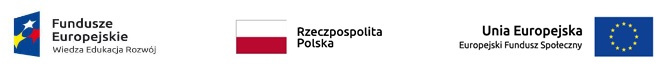 Fundusze Europejskie
Wiedza Edukacja Rozwój

Rzeczpospolita Polska

Unia Europejska
Europejski Fundusz Społeczny